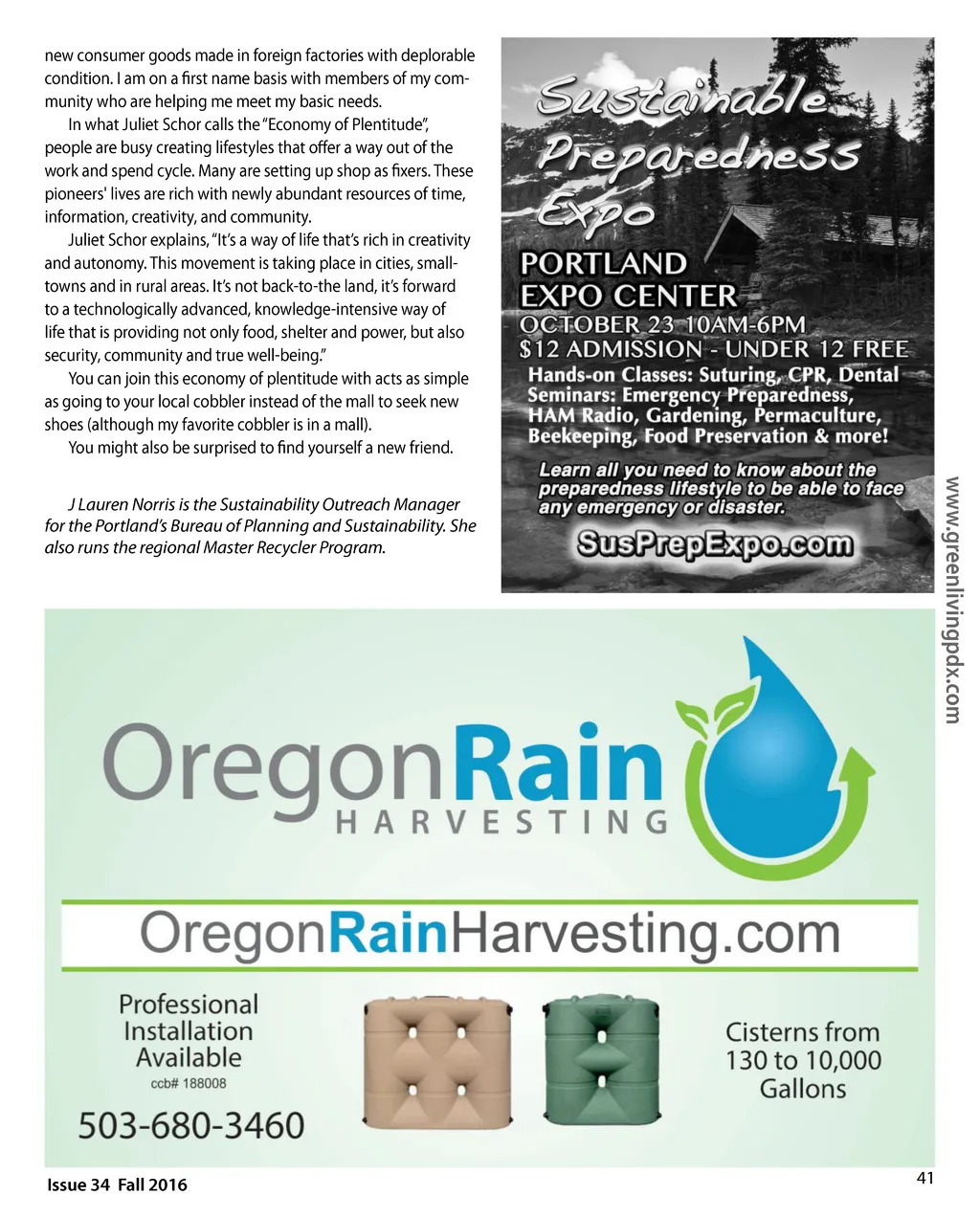 new consumer goods made in foreign factories with deplorable condition. I am on a first name basis with members of my community who are helping me meet my basic needs.

In what Juliet Schor calls the "Economy of Plentitude", people are busy creating lifestyles that offer a way out of the work and spend cycle. Many are setting up shop as fixers. These pioneers' lives are rich with newly abundant resources of time, information, creativity, and community.

Juliet Schor explains, "It's a way of life that's rich in creativity and autonomy. This movement is taking place in cities, small-towns and in rural areas. It's not back-to-the land, it's forward to a technologically advanced, knowledge-intensive way of life that is providing not only food, shelter and power, but also security, community and true well-being."

You can join this economy of plentitude with acts as simple as going to your local cobbler instead of the mall to seek new shoes (although my favorite cobbler is in a mall).

You might also be surprised to find yourself a new friend.

J Lauren Norris is the Sustainability Outreach Manager for the Portland's Bureau of Planning and Sustainability. She also runs the regional Master Recycler Program.

Sustainable Preparedness Expo

PORTLAND EXPO CENTER
OCTOBER 23 10AM-6PM
$12 ADMISSION - UNDER 12 FREE
Hands-on Classes: Suturing, CPR, Dental
Seminars: Emergency Preparedness, HAM Radio, Gardening, Permaculture, Beekeeping, Food Preservation & more!

Learn all you need to know about the preparedness lifestyle to be able to face any emergency or disaster.

SusPrepExpo.com

www.greenlivingpdx.com

OregonRain HARVESTING

OregonRainHarvesting.com

Professional Installation Available
ccb# 188008

503-680-3460

Cisterns from 130 to 10,000 Gallons

Issue 34 Fall 2016

41